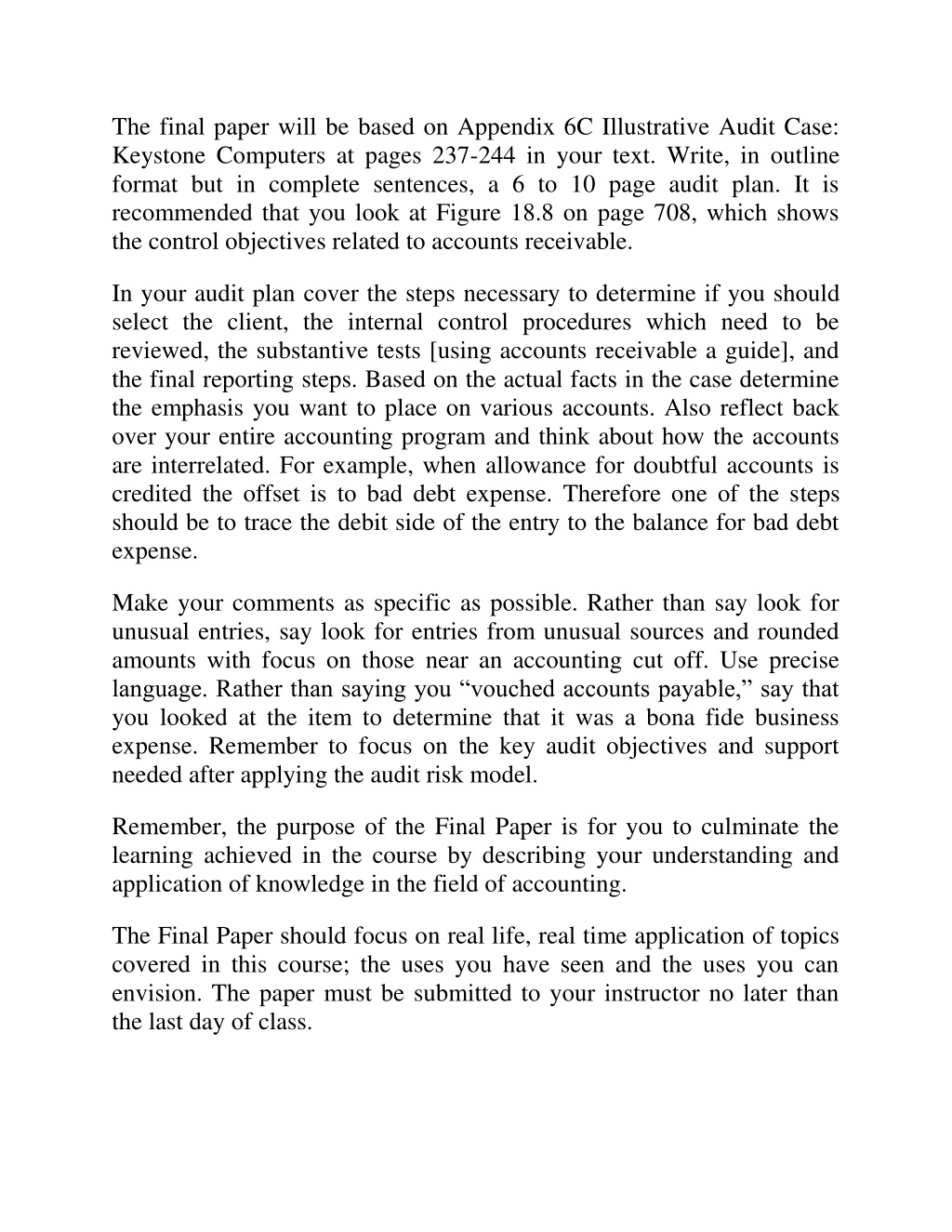 The final paper will be based on Appendix 6C Illustrative Audit Case: Keystone Computers at pages 237-244 in your text. Write, in outline format but in complete sentences, a 6 to 10 page audit plan. It is recommended that you look at Figure 18.8 on page 708, which shows the control objectives related to accounts receivable.

In your audit plan cover the steps necessary to determine if you should select the client, the internal control procedures which need to be reviewed, the substantive tests [using accounts receivable a guide], and the final reporting steps. Based on the actual facts in the case determine the emphasis you want to place on various accounts. Also reflect back over your entire accounting program and think about how the accounts are interrelated. For example, when allowance for doubtful accounts is credited the offset is to bad debt expense. Therefore one of the steps should be to trace the debit side of the entry to the balance for bad debt expense.

Make your comments as specific as possible. Rather than say look for unusual entries, say look for entries from unusual sources and rounded amounts with focus on those near an accounting cut off. Use precise language. Rather than saying you “vouched accounts payable,” say that you looked at the item to determine that it was a bona fide business expense. Remember to focus on the key audit objectives and support needed after applying the audit risk model.

Remember, the purpose of the Final Paper is for you to culminate the learning achieved in the course by describing your understanding and application of knowledge in the field of accounting.

The Final Paper should focus on real life, real time application of topics covered in this course; the uses you have seen and the uses you can envision. The paper must be submitted to your instructor no later than the last day of class.